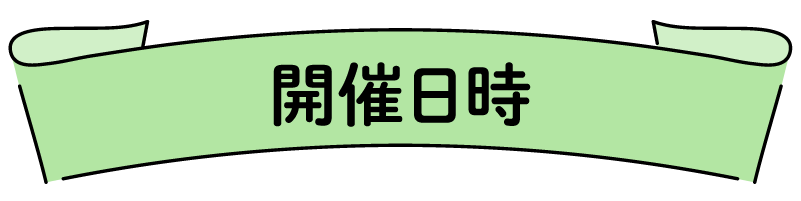 開催日時